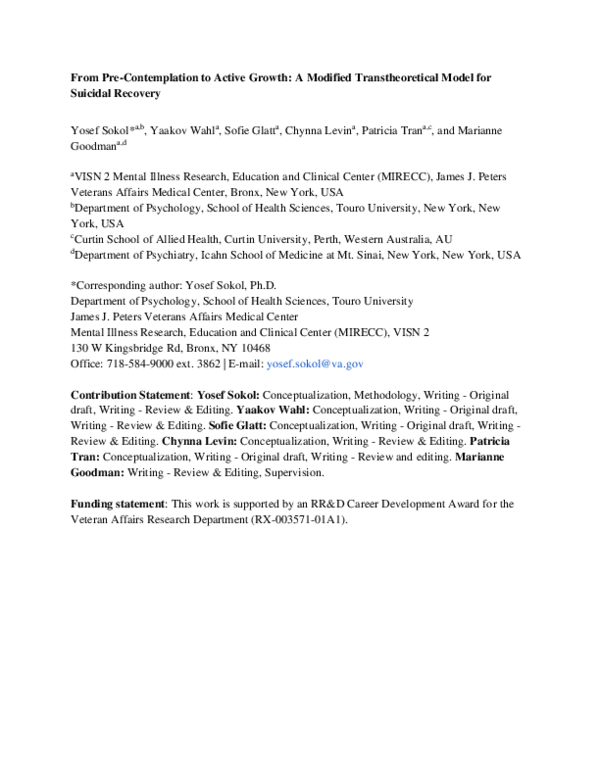 From Pre-Contemplation to Active Growth: A Modified Transtheoretical Model for Suicidal Recovery

Yosef Sokol$^{*a,b}$, Yaakov Wahl$^{a}$, Sofie Glatt$^{a}$, Chynna Levin$^{a}$, Patricia Tran$^{a,c}$, and Marianne Goodman$^{a,d}$

$^{a}$VISN 2 Mental Illness Research, Education and Clinical Center (MIRECC), James J. Peters Veterans Affairs Medical Center, Bronx, New York, USA
$^{b}$Department of Psychology, School of Health Sciences, Touro University, New York, New York, USA
$^{c}$Curtin School of Allied Health, Curtin University, Perth, Western Australia, AU
$^{d}$Department of Psychiatry, Icahn School of Medicine at Mt. Sinai, New York, New York, USA

*Corresponding author: Yosef Sokol, Ph.D.
Department of Psychology, School of Health Sciences, Touro University
James J. Peters Veterans Affairs Medical Center
Mental Illness Research, Education and Clinical Center (MIRECC), VISN 2
130 W Kingsbridge Rd, Bronx, NY 10468
Office: 718-584-9000 ext. 3862 | E-mail: yosef.sokol@va.gov

Contribution Statement: Yosef Sokol: Conceptualization, Methodology, Writing - Original draft, Writing - Review & Editing. Yaakov Wahl: Conceptualization, Writing - Original draft, Writing - Review & Editing. Sofie Glatt: Conceptualization, Writing - Original draft, Writing - Review & Editing. Chynna Levin: Conceptualization, Writing - Review & Editing. Patricia Tran: Conceptualization, Writing - Original draft, Writing - Review and editing. Marianne Goodman: Writing - Review & Editing, Supervision.

Funding statement: This work is supported by an RR&D Career Development Award for the Veteran Affairs Research Department (RX-003571-01A1).